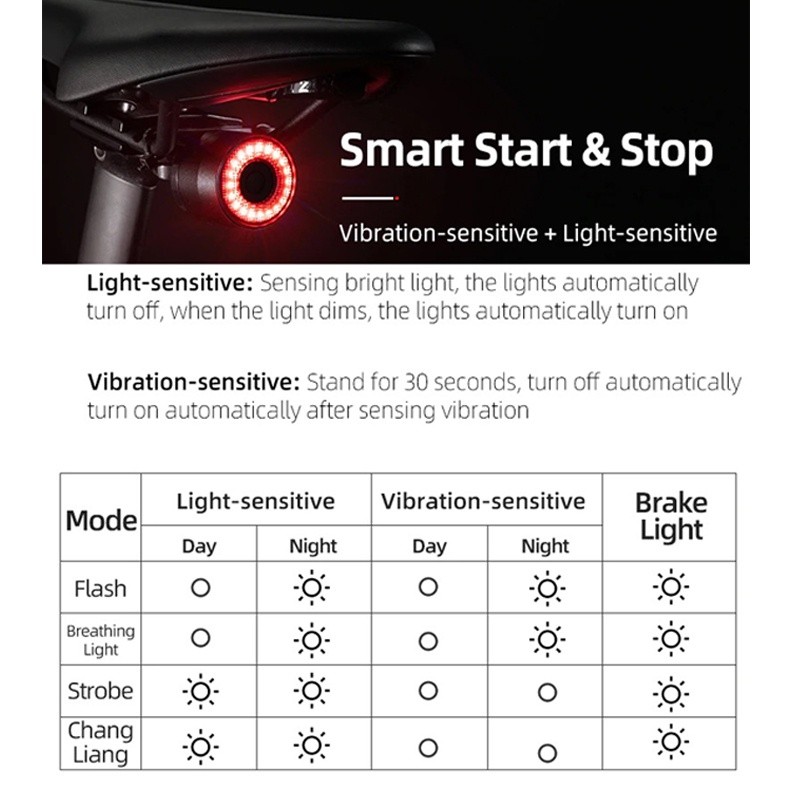 Smart Start & Stop

Vibration-sensitive + Light-sensitive

Light-sensitive: Sensing bright light, the lights automatically turn off, when the light dims, the lights automatically turn on

Vibration-sensitive: Stand for 30 seconds, turn off automatically turn on automatically after sensing vibration

| Mode | Light-sensitive Day | Light-sensitive Night | Vibration-sensitive Day | Vibration-sensitive Night | Brake Light |
|---|---|---|---|---|---|
| Flash | ○ | ☼ | ○ | ☼ | ☼ |
| Breathing Light | ○ | ☼ | ○ | ☼ | ☼ |
| Strobe | ☼ | ☼ | ○ | ○ | ☼ |
| Chang Liang | ☼ | ☼ | ○ | ○ | ☼ |